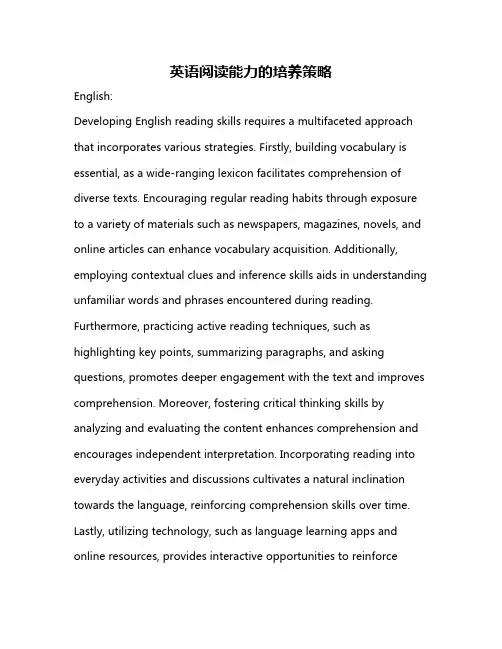 英语阅读能力的培养策略

English:

Developing English reading skills requires a multifaceted approach that incorporates various strategies. Firstly, building vocabulary is essential, as a wide-ranging lexicon facilitates comprehension of diverse texts. Encouraging regular reading habits through exposure to a variety of materials such as newspapers, magazines, novels, and online articles can enhance vocabulary acquisition. Additionally, employing contextual clues and inference skills aids in understanding unfamiliar words and phrases encountered during reading. Furthermore, practicing active reading techniques, such as highlighting key points, summarizing paragraphs, and asking questions, promotes deeper engagement with the text and improves comprehension. Moreover, fostering critical thinking skills by analyzing and evaluating the content enhances comprehension and encourages independent interpretation. Incorporating reading into everyday activities and discussions cultivates a natural inclination towards the language, reinforcing comprehension skills over time. Lastly, utilizing technology, such as language learning apps and online resources, provides interactive opportunities to reinforce